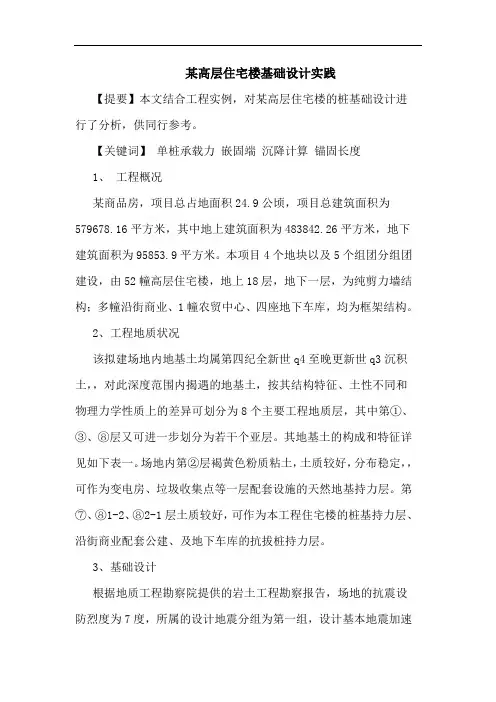 某高层住宅楼基础设计实践

【提要】本文结合工程实例，对某高层住宅楼的桩基础设计进行了分析，供同行参考。

【关键词】 单桩承载力 嵌固端 沉降计算 锚固长度

1、 工程概况

某商品房，项目总占地面积 24.9 公顷，项目总建筑面积为 579678.16 平方米，其中地上建筑面积为 483842.26 平方米，地下建筑面积为 95853.9 平方米。本项目 4 个地块以及 5 个组团分组团建设，由 52 幢高层住宅楼，地上 18 层，地下一层，为纯剪力墙结构；多幢沿街商业、1 幢农贸中心、四座地下车库，均为框架结构。

2、工程地质状况

该拟建场地内地基土均属第四纪全新世 q4 至晚更新世 q3 沉积土，，对此深度范围内揭遇的地基土，按其结构特征、土性不同和物理力学性质上的差异可划分为 8 个主要工程地质层，其中第①、③、⑧层又可进一步划分为若干个亚层。其地基土的构成和特征详见如下表一。场地内第②层褐黄色粉质粘土，土质较好，分布稳定，，可作为变电房、垃圾收集点等一层配套设施的天然地基持力层。第⑦、⑧1-2、⑧2-1 层土质较好，可作为本工程住宅楼的桩基持力层、沿街商业配套公建、及地下车库的抗拔桩持力层。

3、基础设计

根据地质工程勘察院提供的岩土工程勘察报告，场地的抗震设防烈度为 7 度，所属的设计地震分组为第一组，设计基本地震加速